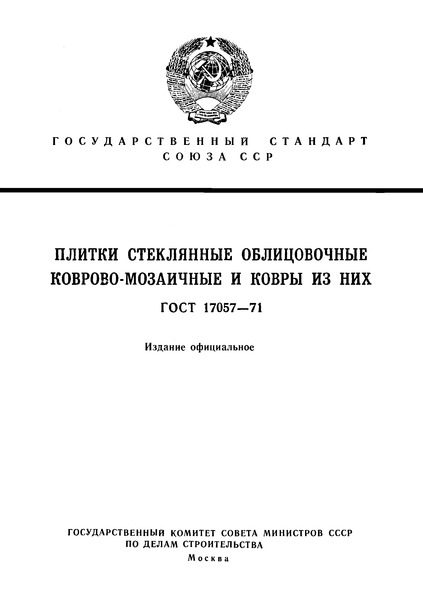 ГОСУДАРСТВЕННЫЙ СТАНДАРТ
СОЮЗА ССР

ПЛИТКИ СТЕКЛЯННЫЕ ОБЛИЦОВОЧНЫЕ
КОВРОВО-МОЗАИЧНЫЕ И КОВРЫ ИЗ НИХ

ГОСТ 17057—71

Издание официальное

ГОСУДАРСТВЕННЫЙ КОМИТЕТ СОВЕТА МИНИСТРОВ СССР
ПО ДЕЛАМ СТРОИТЕЛЬСТВА
Москва